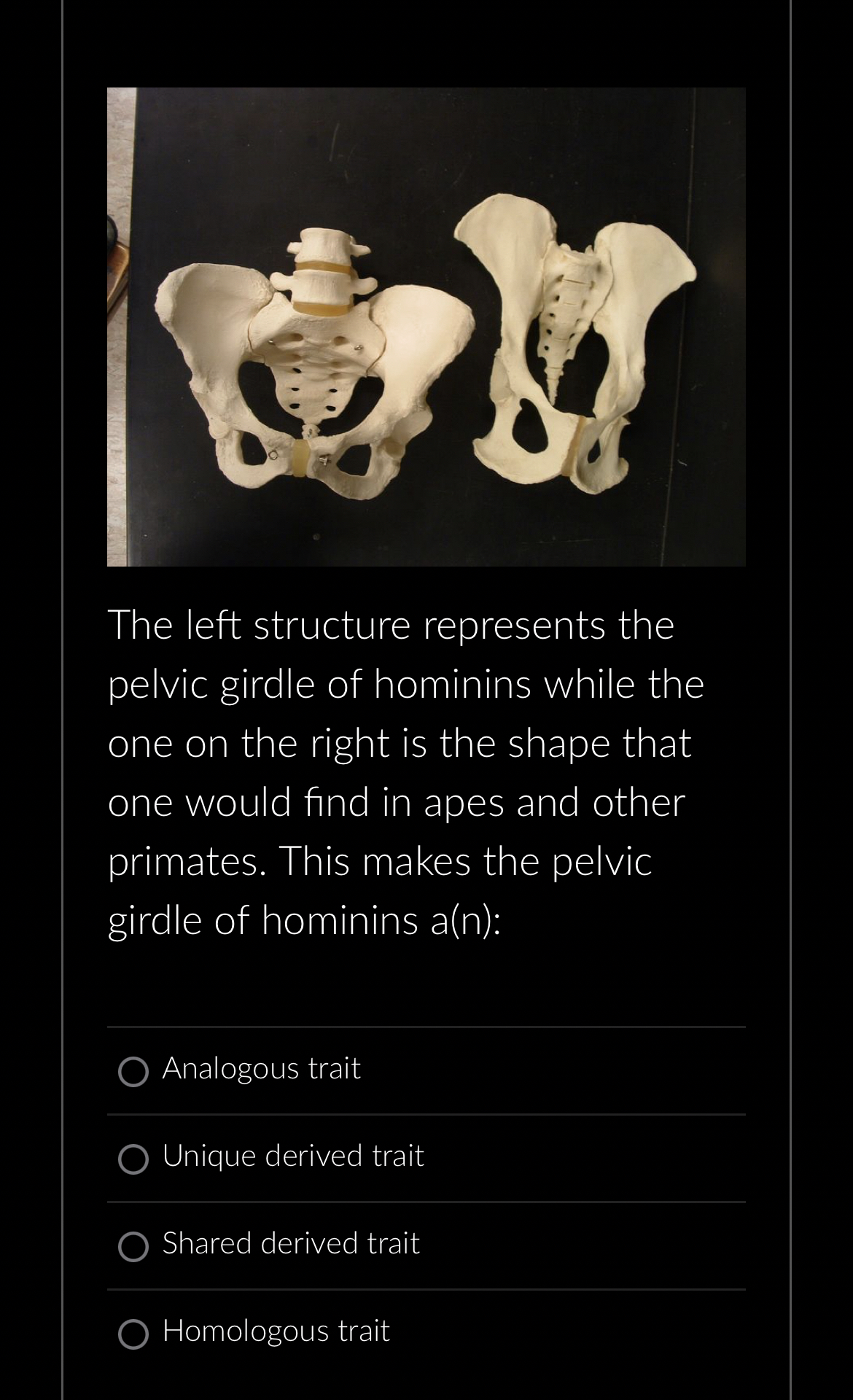 The left structure represents the pelvic girdle of hominins while the one on the right is the shape that one would find in apes and other primates. This makes the pelvic girdle of hominins a(n):

Analogous trait

Unique derived trait

Shared derived trait

Homologous trait